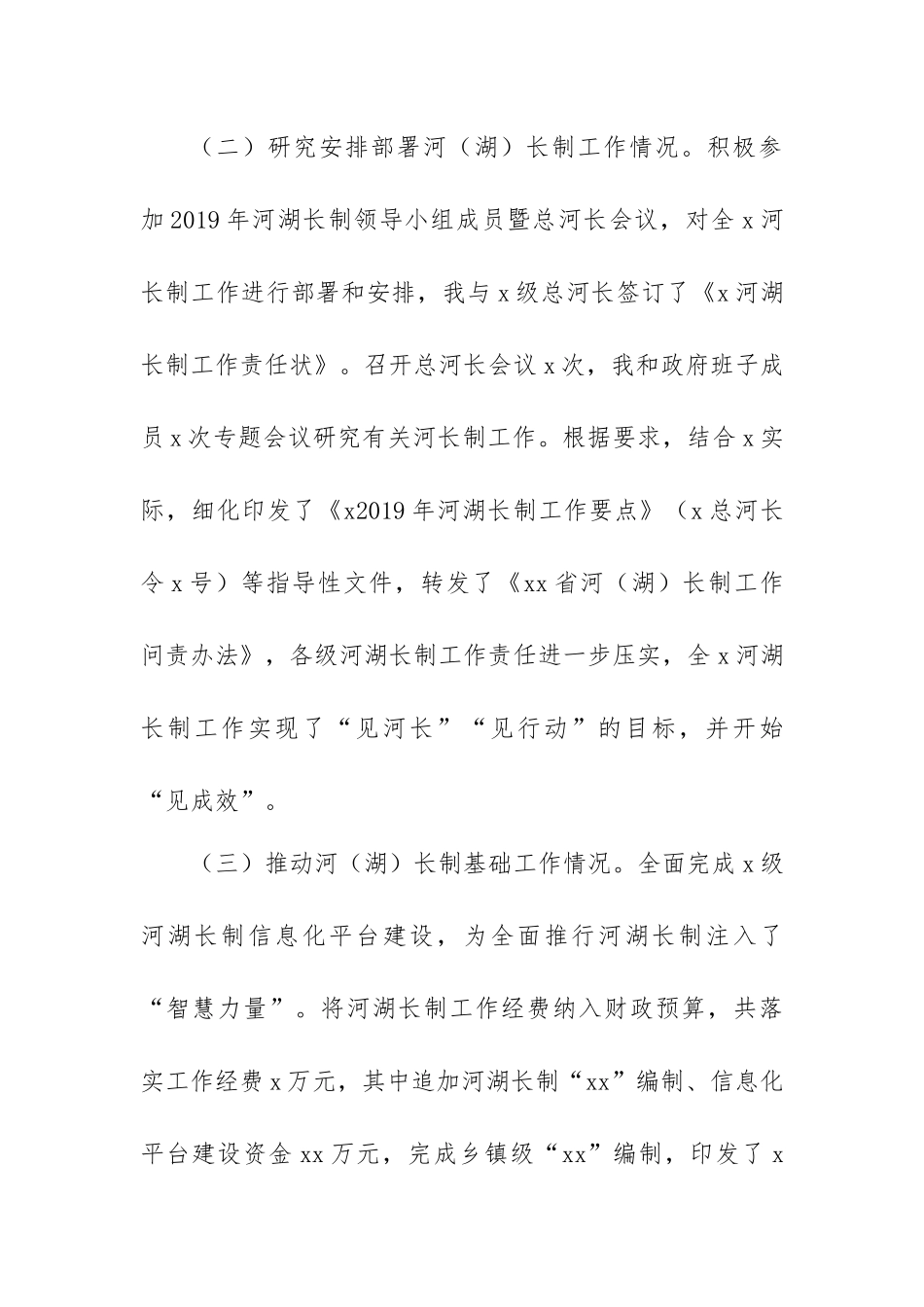 （二）研究安排部署河（湖）长制工作情况。积极参加2019年河湖长制领导小组成员暨总河长会议，对全x河长制工作进行部署和安排，我与x级总河长签订了《x河湖长制工作责任状》。召开总河长会议x次，我和政府班子成员x次专题会议研究有关河长制工作。根据要求，结合x实际，细化印发了《x2019年河湖长制工作要点》（x总河长令x号）等指导性文件，转发了《xx省河（湖）长制工作问责办法》，各级河湖长制工作责任进一步压实，全x河湖长制工作实现了“见河长”“见行动”的目标，并开始“见成效”。

（三）推动河（湖）长制基础工作情况。全面完成x级河湖长制信息化平台建设，为全面推行河湖长制注入了“智慧力量”。将河湖长制工作经费纳入财政预算，共落实工作经费x万元，其中追加河湖长制“xx”编制、信息化平台建设资金xx万元，完成乡镇级“xx”编制，印发了x